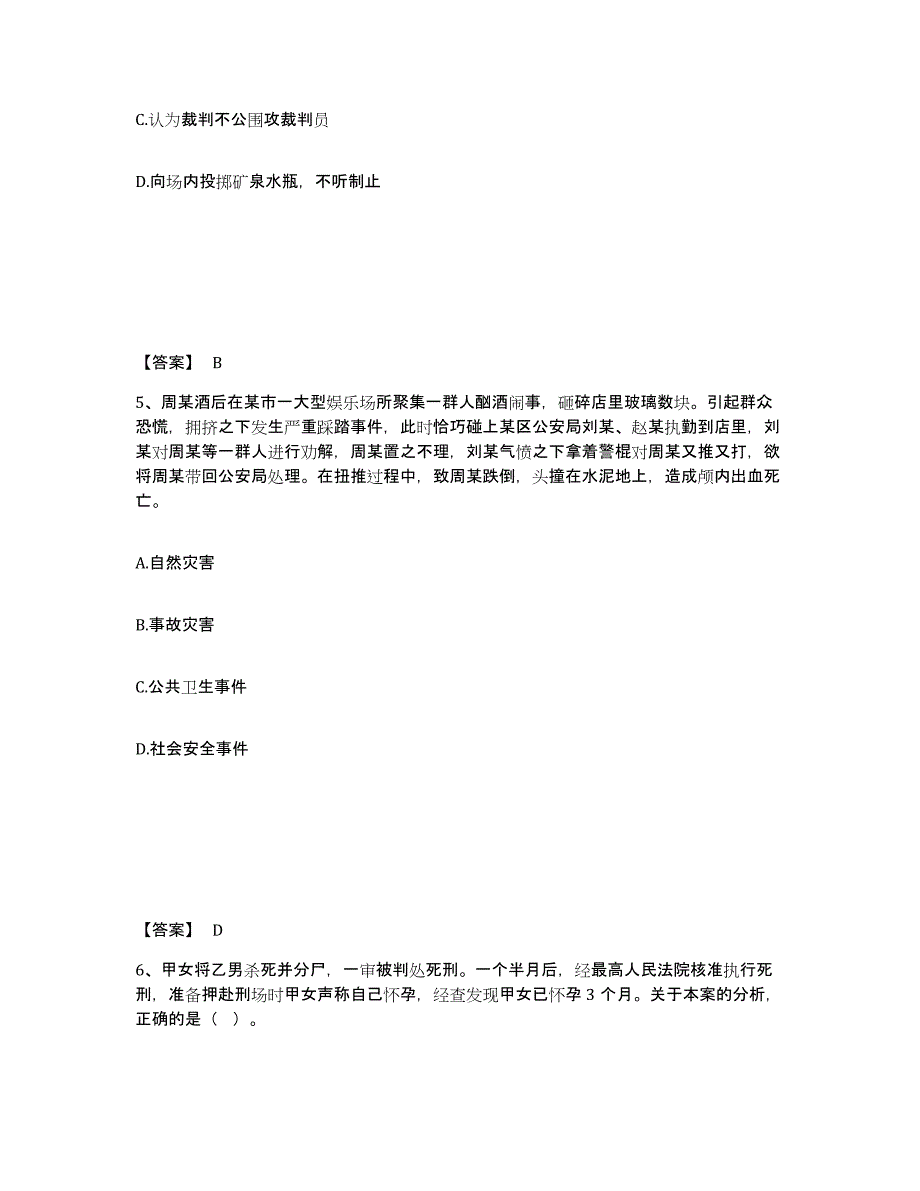 C.认为裁判不公围攻裁判员

D.向场内投掷矿泉水瓶，不听制止

【答案】 B

5、周某酒后在某市一大型娱乐场所聚集一群人酗酒闹事，砸碎店里玻璃数块。引起群众恐慌，拥挤之下发生严重踩踏事件，此时恰巧碰上某区公安局刘某、赵某执勤到店里，刘某对周某等一群人进行劝解，周某置之不理，刘某气愤之下拿着警棍对周某又推又打，欲将周某带回公安局处理。在扭推过程中，致周某跌倒，头撞在水泥地上，造成颅内出血死亡。

A.自然灾害

B.事故灾害

C.公共卫生事件

D.社会安全事件

【答案】 D

6、甲女将乙男杀死并分尸，一审被判处死刑。一个半月后，经最高人民法院核准执行死刑，准备押赴刑场时甲女声称自己怀孕，经查发现甲女已怀孕 3 个月。关于本案的分析，正确的是（ ）。